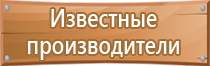 Известные производители